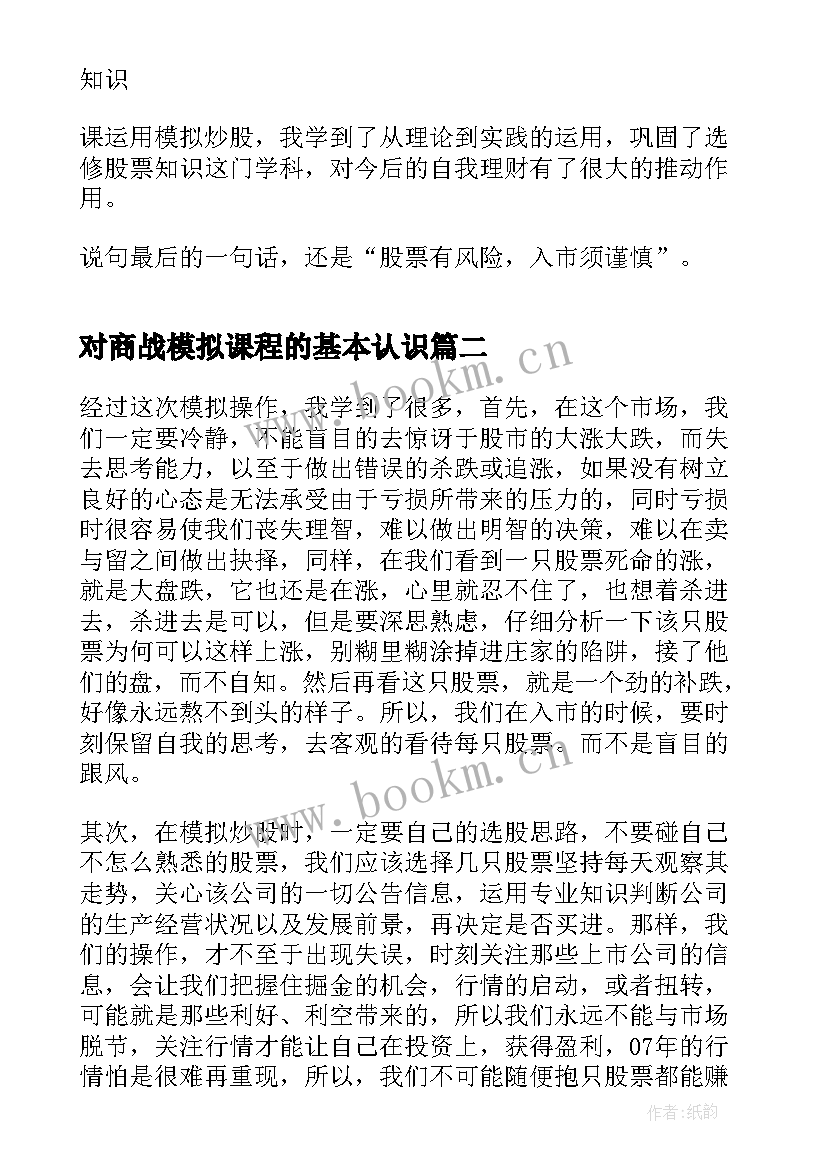 知识

课运用模拟炒股，我学到了从理论到实践的运用，巩固了选修股票知识这门学科，对今后的自我理财有了很大的推动作用。

说句最后的一句话，还是“股票有风险，入市须谨慎”。

对商战模拟课程的基本认识篇二

经过这次模拟操作，我学到了很多，首先，在这个市场，我们一定要冷静，不能盲目的去惊讶于股市的大涨大跌，而失去思考能力，以至于做出错误的杀跌或追涨，如果没有树立良好的心态是无法承受由于亏损所带来的压力的，同时亏损时很容易使我们丧失理智，难以做出明智的决策，难以在卖与留之间做出抉择，同样，在我们看到一只股票死命的涨，就是大盘跌，它也还是在涨，心里就忍不住了，也想着杀进去，杀进去是可以，但是要深思熟虑，仔细分析一下该只股票为何可以这样上涨，别糊里糊涂掉进庄家的陷阱，接了他们的盘，而不自知。然后再看这只股票，就是一个劲的补跌，好像永远熬不到头的样子。所以，我们在入市的时候，要时刻保留自我的思考，去客观的看待每只股票。而不是盲目的跟风。

其次，在模拟炒股时，一定要自己的选股思路，不要碰自己不怎么熟悉的股票，我们应该选择几只股票坚持每天观察其走势，关心该公司的一切公告信息，运用专业知识判断公司的生产经营状况以及发展前景，再决定是否买进。那样，我们的操作，才不至于出现失误，时刻关注那些上市公司的信息，会让我们把握住掘金的机会，行情的启动，或者扭转，可能就是那些利好、利空带来的，所以我们永远不能与市场脱节，关注行情才能让自己在投资上，获得盈利，07年的行情怕是很难再重现，所以，我们不可能随便抱只股票都能赚

www.bookm.cn

www.bookm.cn

作者:纸韵